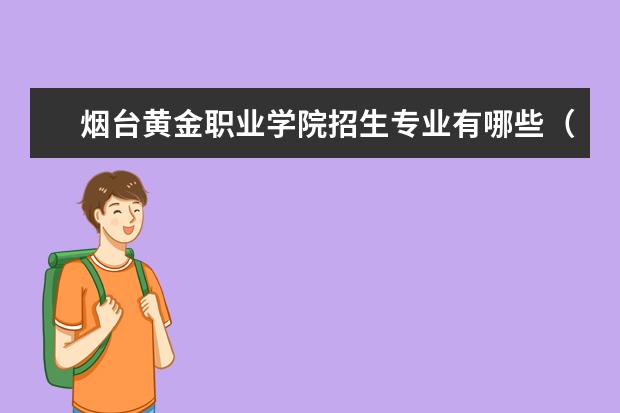 烟台黄金职业学院招生专业有哪些（